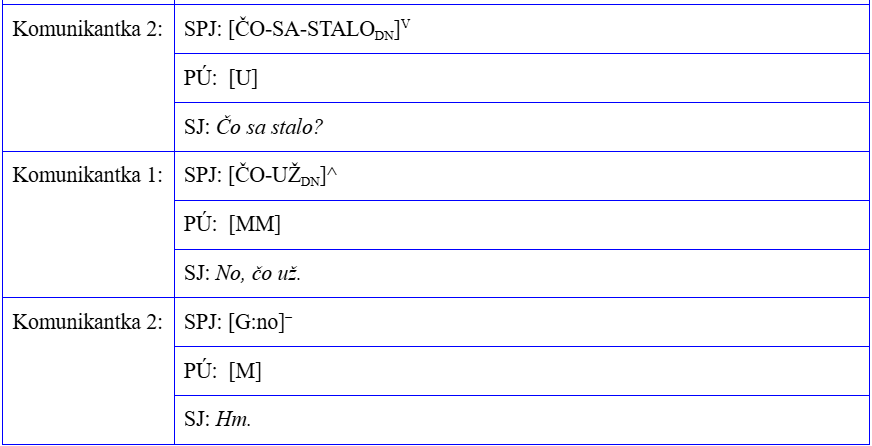 | Komunikantka 2: | SPJ: [ČO-SA-STALO$_{DN}$]$^{V}$ |
|---|---|
| | PÚ: [U] |
| | SJ: Čo sa stalo? |
| Komunikantka 1: | SPJ: [ČO-UŽ$_{DN}$]^ |
| | PÚ: [MM] |
| | SJ: No, čo už. |
| Komunikantka 2: | SPJ: [G:no]$^{-}$ |
| | PÚ: [M] |
| | SJ: Hm. |